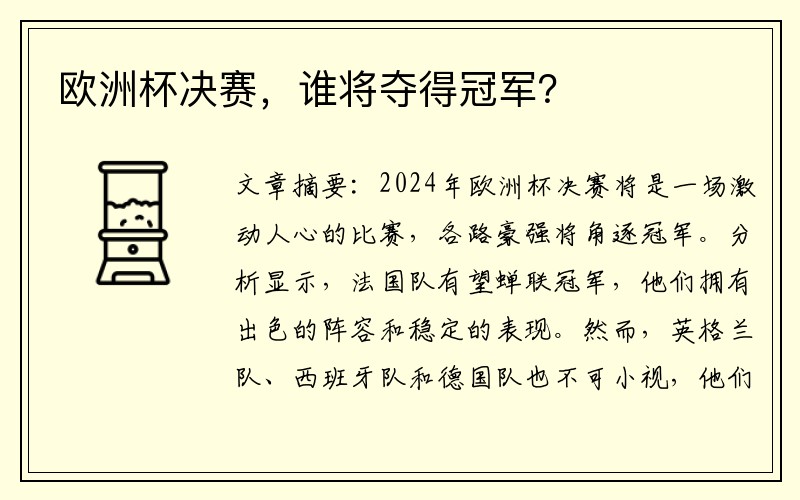 欧洲杯决赛，谁将夺得冠军？

文章摘要：2024年欧洲杯决赛将是一场激动人心的比赛，各路豪强将角逐冠军。分析显示，法国队有望蝉联冠军，他们拥有出色的阵容和稳定的表现。然而，英格兰队、西班牙队和德国队也不可小视，他们